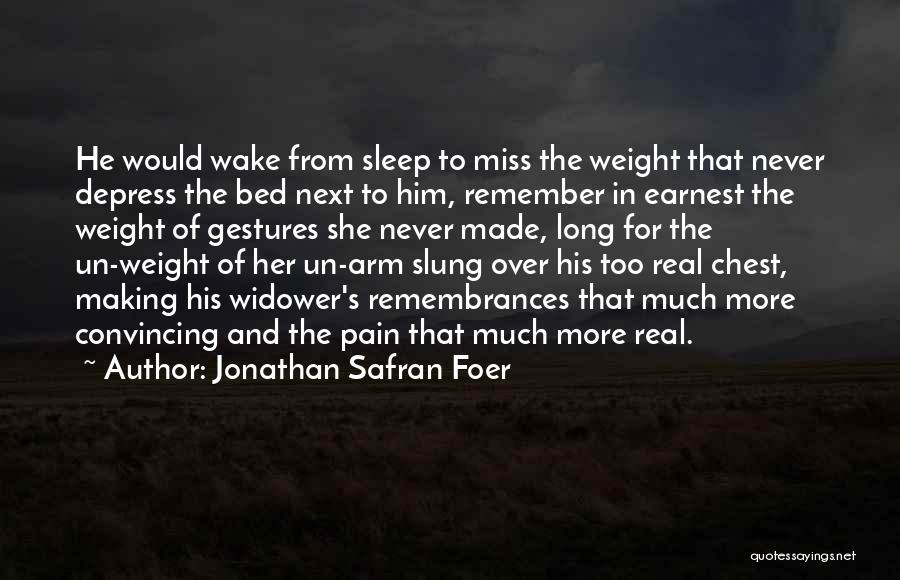 He would wake from sleep to miss the weight that never depress the bed next to him, remember in earnest the weight of gestures she never made, long for the un-weight of her un-arm slung over his too real chest, making his widower's remembrances that much more convincing and the pain that much more real.

~ Author: Jonathan Safran Foer

quotessayings.net